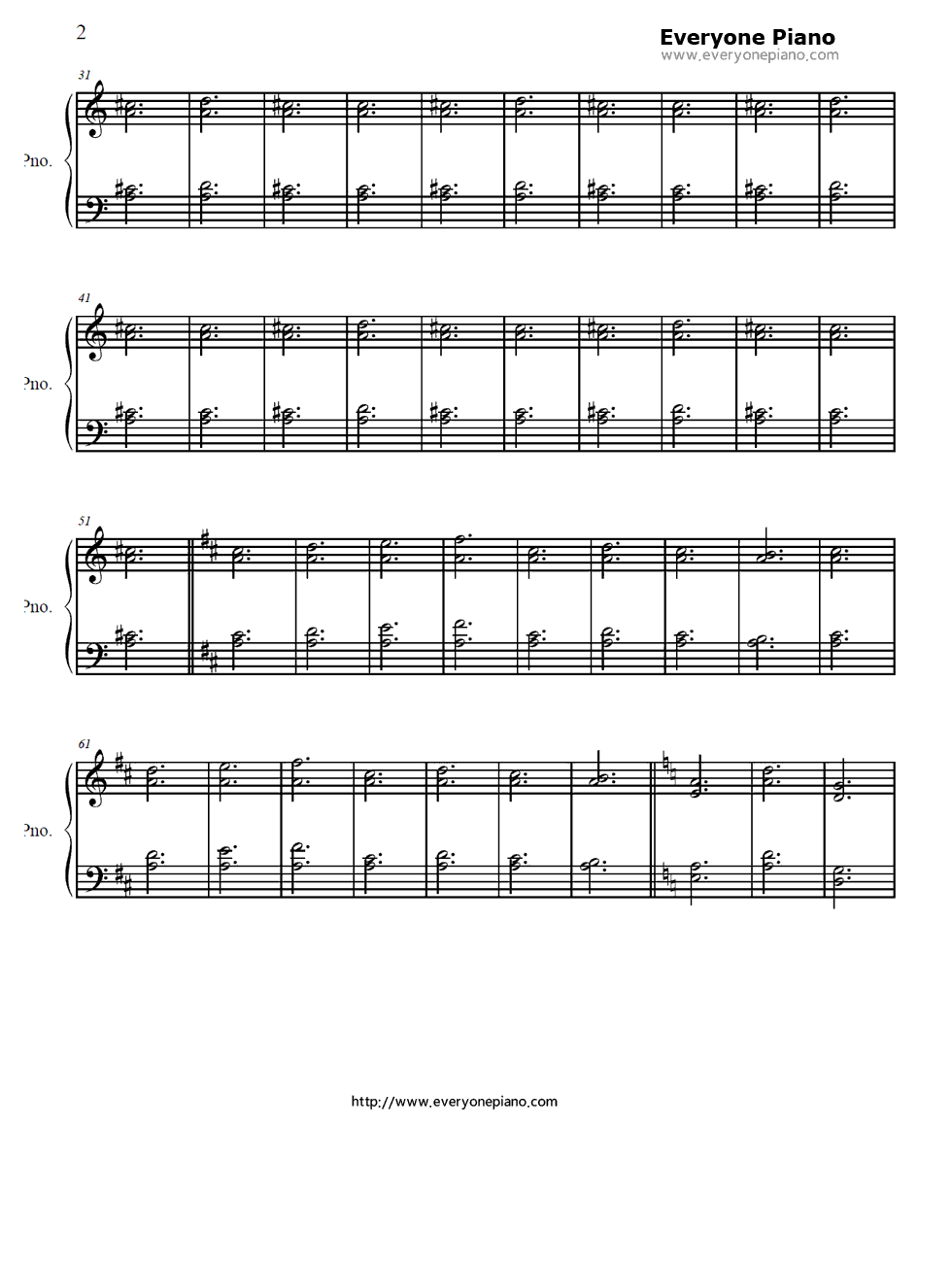 2

Everyone Piano
www.everyonepiano.com

31

Pno.

41

Pno.

51

Pno.

61

Pno.

http://www.everyonepiano.com